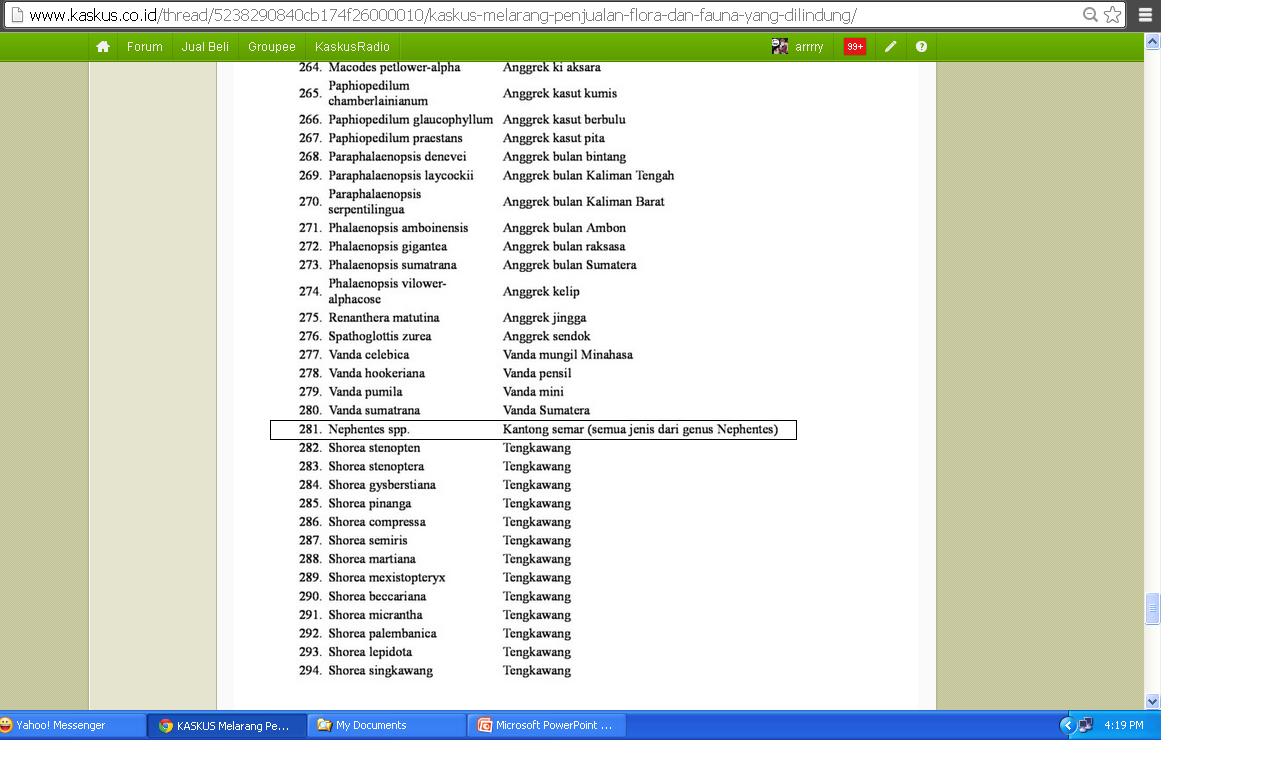 www.kaskus.co.id/thread/5238290840cb174f26000010/kaskus-melarang-penjualan-flora-dan-fauna-yang-dilindung/

Forum Jual Beli Groupee KaskusRadio arrrry 99+

| | | |
|---|---|---|
| 264. | Macodes petlower-alpha | Anggrek ki aksara |
| 265. | Paphiopedilum chamberlainianum | Anggrek kasut kumis |
| 266. | Paphiopedilum glaucophyllum | Anggrek kasut berbulu |
| 267. | Paphiopedilum praestans | Anggrek kasut pita |
| 268. | Paraphalaenopsis denevei | Anggrek bulan bintang |
| 269. | Paraphalaenopsis laycockii | Anggrek bulan Kaliman Tengah |
| 270. | Paraphalaenopsis serpentilingua | Anggrek bulan Kaliman Barat |
| 271. | Phalaenopsis amboinensis | Anggrek bulan Ambon |
| 272. | Phalaenopsis gigantea | Anggrek bulan raksasa |
| 273. | Phalaenopsis sumatrana | Anggrek bulan Sumatera |
| 274. | Phalaenopsis vilower-alphacose | Anggrek kelip |
| 275. | Renanthera matutina | Anggrek jingga |
| 276. | Spathoglottis zurea | Anggrek sendok |
| 277. | Vanda celebica | Vanda mungil Minahasa |
| 278. | Vanda hookeriana | Vanda pensil |
| 279. | Vanda pumila | Vanda mini |
| 280. | Vanda sumatrana | Vanda Sumatera |
| 281. | Nephentes spp. | Kantong semar (semua jenis dari genus Nephentes) |
| 282. | Shorea stenopten | Tengkawang |
| 283. | Shorea stenoptera | Tengkawang |
| 284. | Shorea gysberstiana | Tengkawang |
| 285. | Shorea pinanga | Tengkawang |
| 286. | Shorea compressa | Tengkawang |
| 287. | Shorea semiris | Tengkawang |
| 288. | Shorea martiana | Tengkawang |
| 289. | Shorea mexistopteryx | Tengkawang |
| 290. | Shorea beccariana | Tengkawang |
| 291. | Shorea micrantha | Tengkawang |
| 292. | Shorea palembanica | Tengkawang |
| 293. | Shorea lepidota | Tengkawang |
| 294. | Shorea singkawang | Tengkawang |

Yahoo! Messenger KASKUS Melarang Pe... My Documents Microsoft PowerPoint ... 4:19 PM